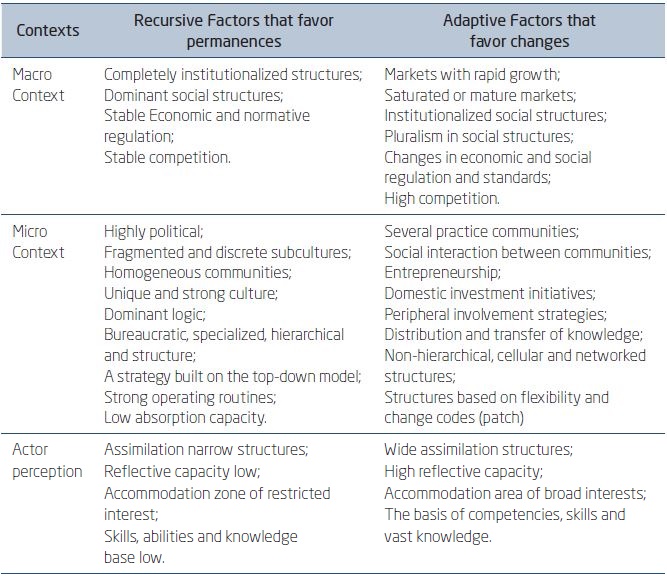 | Contexts | Recursive Factors that favor permanences | Adaptive Factors that favor changes |
|---|---|---|
| Macro Context | Completely institutionalized structures; Dominant social structures; Stable Economic and normative regulation; Stable competition. | Markets with rapid growth; Saturated or mature markets; Institutionalized social structures; Pluralism in social structures; Changes in economic and social regulation and standards; High competition. |
| Micro Context | Highly political; Fragmented and discrete subcultures; Homogeneous communities; Unique and strong culture; Dominant logic; Bureaucratic, specialized, hierarchical and structure; A strategy built on the top-down model; Strong operating routines; Low absorption capacity. | Several practice communities; Social interaction between communities; Entrepreneurship; Domestic investment initiatives; Peripheral involvement strategies; Distribution and transfer of knowledge; Non-hierarchical, cellular and networked structures; Structures based on flexibility and change codes (patch) |
| Actor perception | Assimilation narrow structures; Reflective capacity low; Accommodation zone of restricted interest; Skills, abilities and knowledge base low. | Wide assimilation structures; High reflective capacity; Accommodation area of broad interests; The basis of competencies, skills and vast knowledge. |